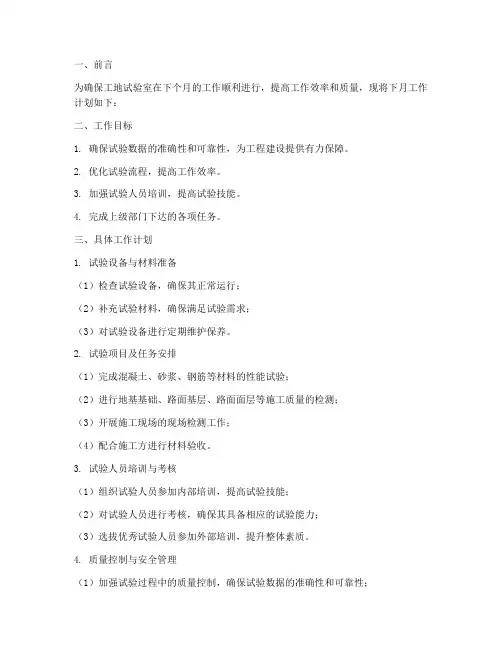 一、前言

为确保工地试验室在下个月的工作顺利进行，提高工作效率和质量，现将下月工作计划如下：

二、工作目标

1. 确保试验数据的准确性和可靠性，为工程建设提供有力保障。

2. 优化试验流程，提高工作效率。

3. 加强试验人员培训，提高试验技能。

4. 完成上级部门下达的各项任务。

三、具体工作计划

1. 试验设备与材料准备

（1）检查试验设备，确保其正常运行；

（2）补充试验材料，确保满足试验需求；

（3）对试验设备进行定期维护保养。

2. 试验项目及任务安排

（1）完成混凝土、砂浆、钢筋等材料的性能试验；

（2）进行地基基础、路面基层、路面面层等施工质量的检测；

（3）开展施工现场的现场检测工作；

（4）配合施工方进行材料验收。

3. 试验人员培训与考核

（1）组织试验人员参加内部培训，提高试验技能；

（2）对试验人员进行考核，确保其具备相应的试验能力；

（3）选拔优秀试验人员参加外部培训，提升整体素质。

4. 质量控制与安全管理

（1）加强试验过程中的质量控制，确保试验数据的准确性和可靠性；